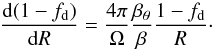 $\frac{\mathrm{d}(1 - f_{\mathrm{d}})}{\mathrm{d}R} = \frac{4\pi}{\Omega} \frac{\beta_\theta}{\beta} \frac{1 - f_{\mathrm{d}}}{R}.$